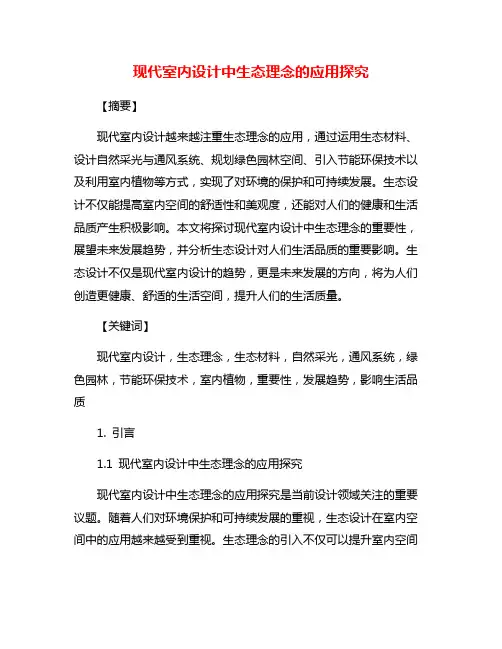 现代室内设计中生态理念的应用探究

【摘要】

现代室内设计越来越注重生态理念的应用，通过运用生态材料、设计自然采光与通风系统、规划绿色园林空间、引入节能环保技术以及利用室内植物等方式，实现了对环境的保护和可持续发展。生态设计不仅能提高室内空间的舒适性和美观度，还能对人们的健康和生活品质产生积极影响。本文将探讨现代室内设计中生态理念的重要性，展望未来发展趋势，并分析生态设计对人们生活品质的重要影响。生态设计不仅是现代室内设计的趋势，更是未来发展的方向，将为人们创造更健康、舒适的生活空间，提升人们的生活质量。

【关键词】

现代室内设计，生态理念，生态材料，自然采光，通风系统，绿色园林，节能环保技术，室内植物，重要性，发展趋势，影响生活品质

1. 引言

1.1 现代室内设计中生态理念的应用探究

现代室内设计中生态理念的应用探究是当前设计领域关注的重要议题。随着人们对环境保护和可持续发展的重视，生态设计在室内空间中的应用越来越受到重视。生态理念的引入不仅可以提升室内空间